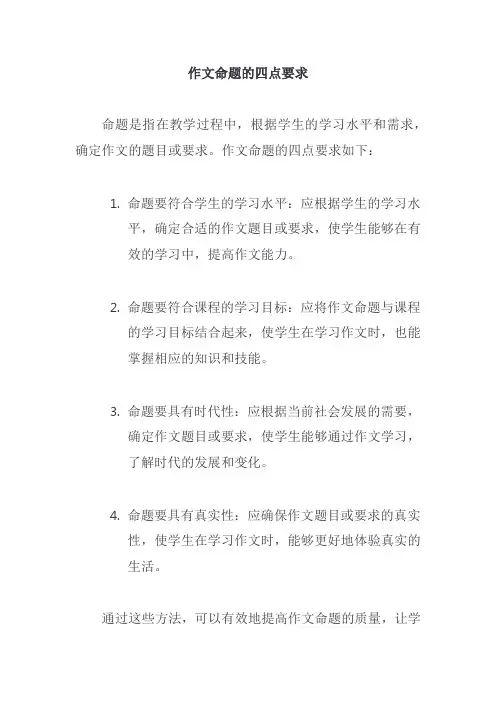 作文命题的四点要求

命题是指在教学过程中，根据学生的学习水平和需求，确定作文的题目或要求。作文命题的四点要求如下：

1. 命题要符合学生的学习水平：应根据学生的学习水平，确定合适的作文题目或要求，使学生能够在有效的学习中，提高作文能力。

2. 命题要符合课程的学习目标：应将作文命题与课程的学习目标结合起来，使学生在学习作文时，也能掌握相应的知识和技能。

3. 命题要具有时代性：应根据当前社会发展的需要，确定作文题目或要求，使学生能够通过作文学习，了解时代的发展和变化。

4. 命题要具有真实性：应确保作文题目或要求的真实性，使学生在学习作文时，能够更好地体验真实的生活。

通过这些方法，可以有效地提高作文命题的质量，让学